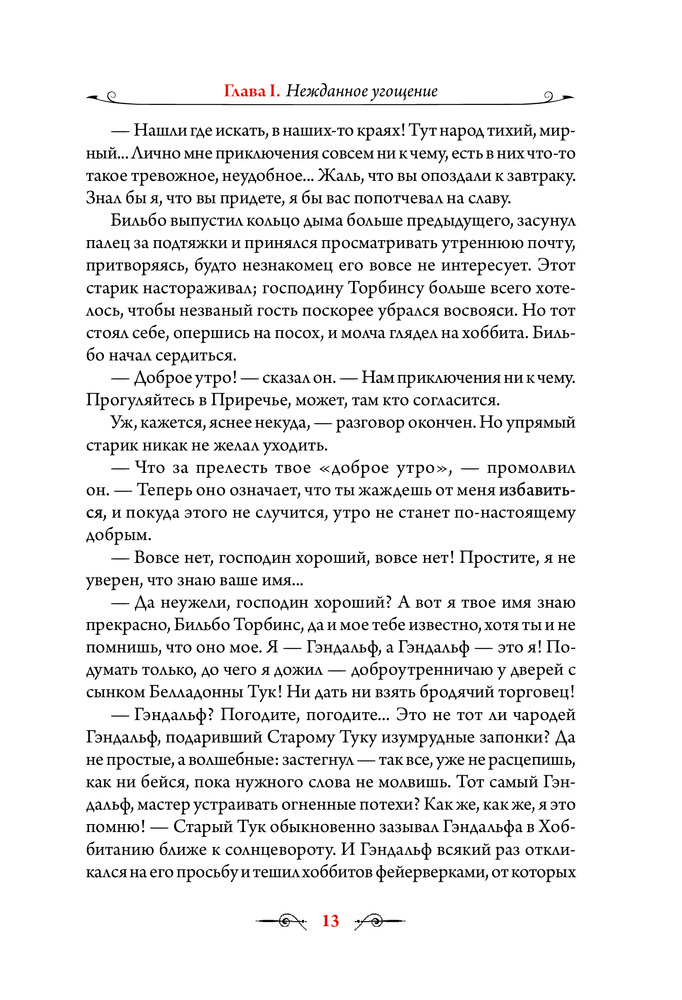 Глава I. Нежданное угощение

— Нашли где искать, в наших-то краях! Тут народ тихий, мирный... Лично мне приключения совсем ни к чему, есть в них что-то такое тревожное, неудобное... Жаль, что вы опоздали к завтраку. Знал бы я, что вы придете, я бы вас попотчевал на славу.

Бильбо выпустил кольцо дыма больше предыдущего, засунул палец за подтяжки и принялся просматривать утреннюю почту, притворяясь, будто незнакомец его вовсе не интересует. Этот старик настораживал; господину Торбинсу больше всего хотелось, чтобы незваный гость поскорее убрался восвояси. Но тот стоял себе, опершись на посох, и молча глядел на хоббита. Бильбо начал сердиться.

— Доброе утро! — сказал он. — Нам приключения ни к чему. Прогуляйтесь в Приречье, может, там кто согласится.

Уж, кажется, яснее некуда, — разговор окончен. Но упрямый старик никак не желал уходить.

— Что за прелесть твое «доброе утро», — промолвил он. — Теперь оно означает, что ты жаждешь от меня избавиться, и покуда этого не случится, утро не станет по-настоящему добрым.

— Вовсе нет, господин хороший, вовсе нет! Простите, я не уверен, что знаю ваше имя...

— Да неужели, господин хороший? А вот я твое имя знаю прекрасно, Бильбо Торбинс, да и мое тебе известно, хотя ты и не помнишь, что оно мое. Я — Гэндальф, а Гэндальф — это я! Подумать только, до чего я дожил — доброутренничаю у дверей с сынком Белладонны Тук! Ни дать ни взять бродячий торговец!

— Гэндальф? Погодите, погодите... Это не тот ли чародей Гэндальф, подаривший Старому Туку изумрудные запонки? Да не простые, а волшебные: застегнул — так все, уже не расцепишь, как ни бейся, пока нужного слова не молвишь. Тот самый Гэндальф, мастер устраивать огненные потехи? Как же, как же, я это помню! — Старый Тук обыкновенно зазывал Гэндальфа в Хоббитанию ближе к солнцевороту. И Гэндальф всякий раз откликался на его просьбу и тешил хоббитов фейерверками, от которых

13